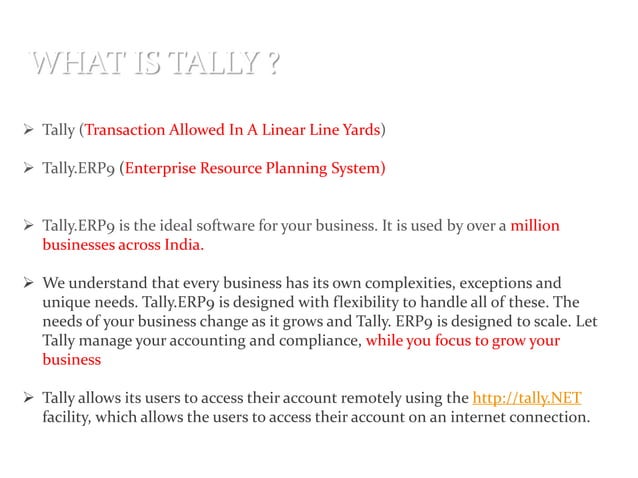 WHAT IS TALLY ?

➢ Tally (Transaction Allowed In A Linear Line Yards)

➢ Tally.ERP9 (Enterprise Resource Planning System)

➢ Tally.ERP9 is the ideal software for your business. It is used by over a million businesses across India.

➢ We understand that every business has its own complexities, exceptions and unique needs. Tally.ERP9 is designed with flexibility to handle all of these. The needs of your business change as it grows and Tally. ERP9 is designed to scale. Let Tally manage your accounting and compliance, while you focus to grow your business

➢ Tally allows its users to access their account remotely using the http://tally.NET facility, which allows the users to access their account on an internet connection.